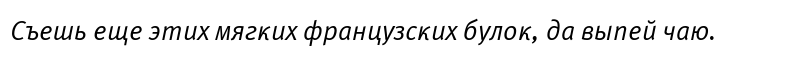 Съешь еще этих мягких французских булок, да выпей чаю.